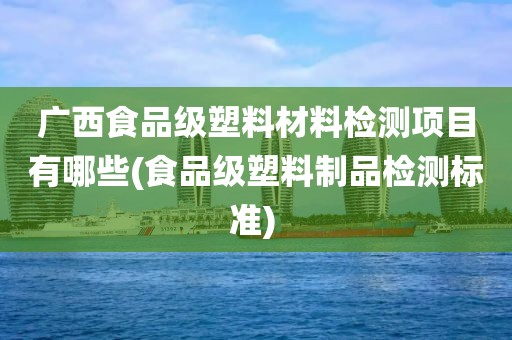 广西食品级塑料材料检测项目有哪些(食品级塑料制品检测标准)